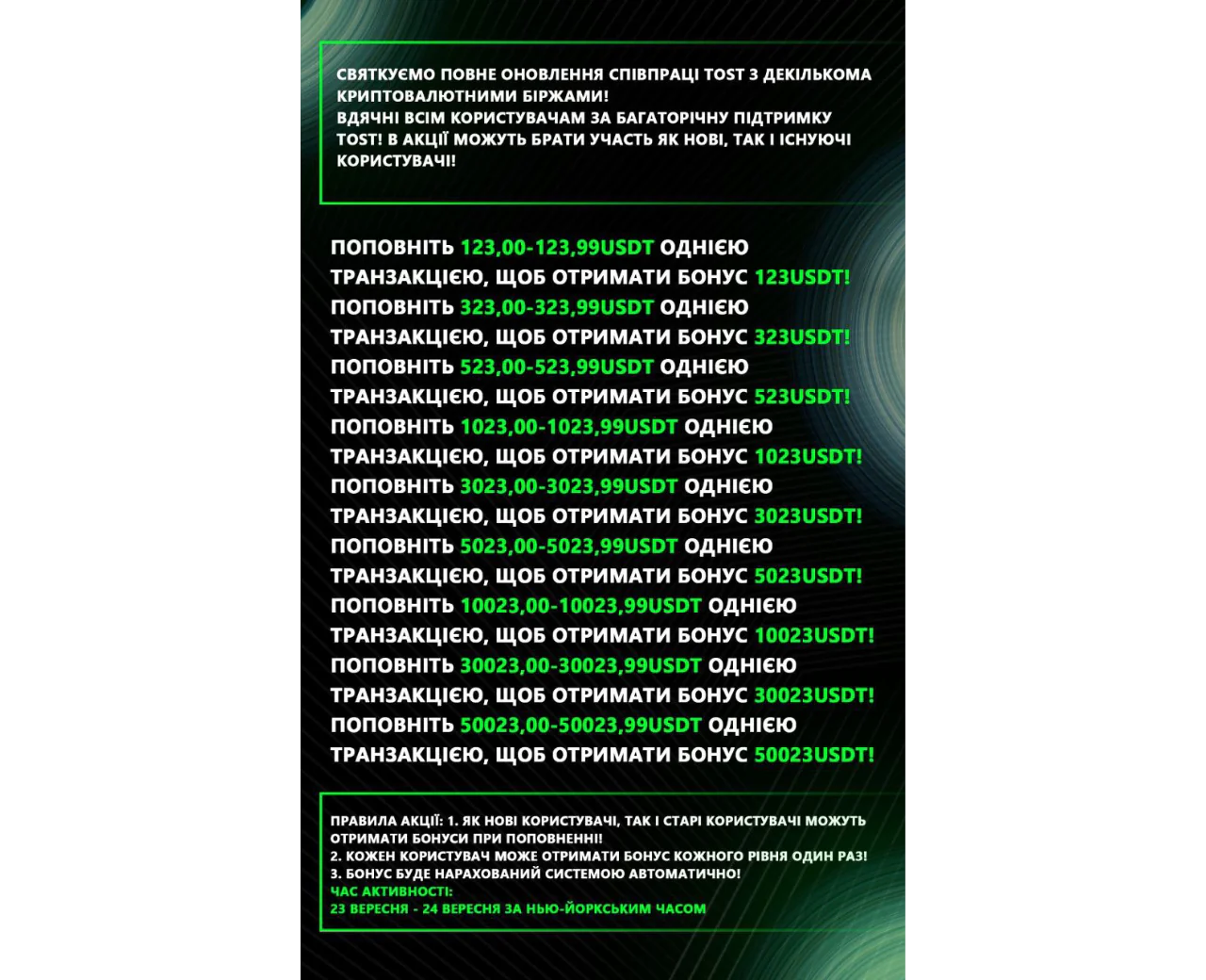 СВЯТКУЄМО ПОВНЕ ОНОВЛЕННЯ СПІВПРАЦІ TOST З ДЕКІЛЬКОМА КРИПТОВАЛЮТНИМИ БІРЖАМИ!
ВДЯЧНІ ВСІМ КОРИСТУВАЧАМ ЗА БАГАТОРІЧНУ ПІДТРИМКУ TOST! В АКЦІЇ МОЖУТЬ БРАТИ УЧАСТЬ ЯК НОВІ, ТАК І ІСНУЮЧІ КОРИСТУВАЧІ!

ПОПОВНІТЬ 123,00-123,99USDT ОДНІЄЮ ТРАНЗАКЦІЄЮ, ЩОБ ОТРИМАТИ БОНУС 123USDT!
ПОПОВНІТЬ 323,00-323,99USDT ОДНІЄЮ ТРАНЗАКЦІЄЮ, ЩОБ ОТРИМАТИ БОНУС 323USDT!
ПОПОВНІТЬ 523,00-523,99USDT ОДНІЄЮ ТРАНЗАКЦІЄЮ, ЩОБ ОТРИМАТИ БОНУС 523USDT!
ПОПОВНІТЬ 1023,00-1023,99USDT ОДНІЄЮ ТРАНЗАКЦІЄЮ, ЩОБ ОТРИМАТИ БОНУС 1023USDT!
ПОПОВНІТЬ 3023,00-3023,99USDT ОДНІЄЮ ТРАНЗАКЦІЄЮ, ЩОБ ОТРИМАТИ БОНУС 3023USDT!
ПОПОВНІТЬ 5023,00-5023,99USDT ОДНІЄЮ ТРАНЗАКЦІЄЮ, ЩОБ ОТРИМАТИ БОНУС 5023USDT!
ПОПОВНІТЬ 10023,00-10023,99USDT ОДНІЄЮ ТРАНЗАКЦІЄЮ, ЩОБ ОТРИМАТИ БОНУС 10023USDT!
ПОПОВНІТЬ 30023,00-30023,99USDT ОДНІЄЮ ТРАНЗАКЦІЄЮ, ЩОБ ОТРИМАТИ БОНУС 30023USDT!
ПОПОВНІТЬ 50023,00-50023,99USDT ОДНІЄЮ ТРАНЗАКЦІЄЮ, ЩОБ ОТРИМАТИ БОНУС 50023USDT!

ПРАВИЛА АКЦІЇ: 1. ЯК НОВІ КОРИСТУВАЧІ, ТАК І СТАРІ КОРИСТУВАЧІ МОЖУТЬ ОТРИМАТИ БОНУСИ ПРИ ПОПОВНЕННІ!
2. КОЖЕН КОРИСТУВАЧ МОЖЕ ОТРИМАТИ БОНУС КОЖНОГО РІВНЯ ОДИН РАЗ!
3. БОНУС БУДЕ НАРАХОВАНИЙ СИСТЕМОЮ АВТОМАТИЧНО!
ЧАС АКТИВНОСТІ:
23 ВЕРЕСНЯ - 24 ВЕРЕСНЯ ЗА НЬЮ-ЙОРКСЬКИМ ЧАСОМ